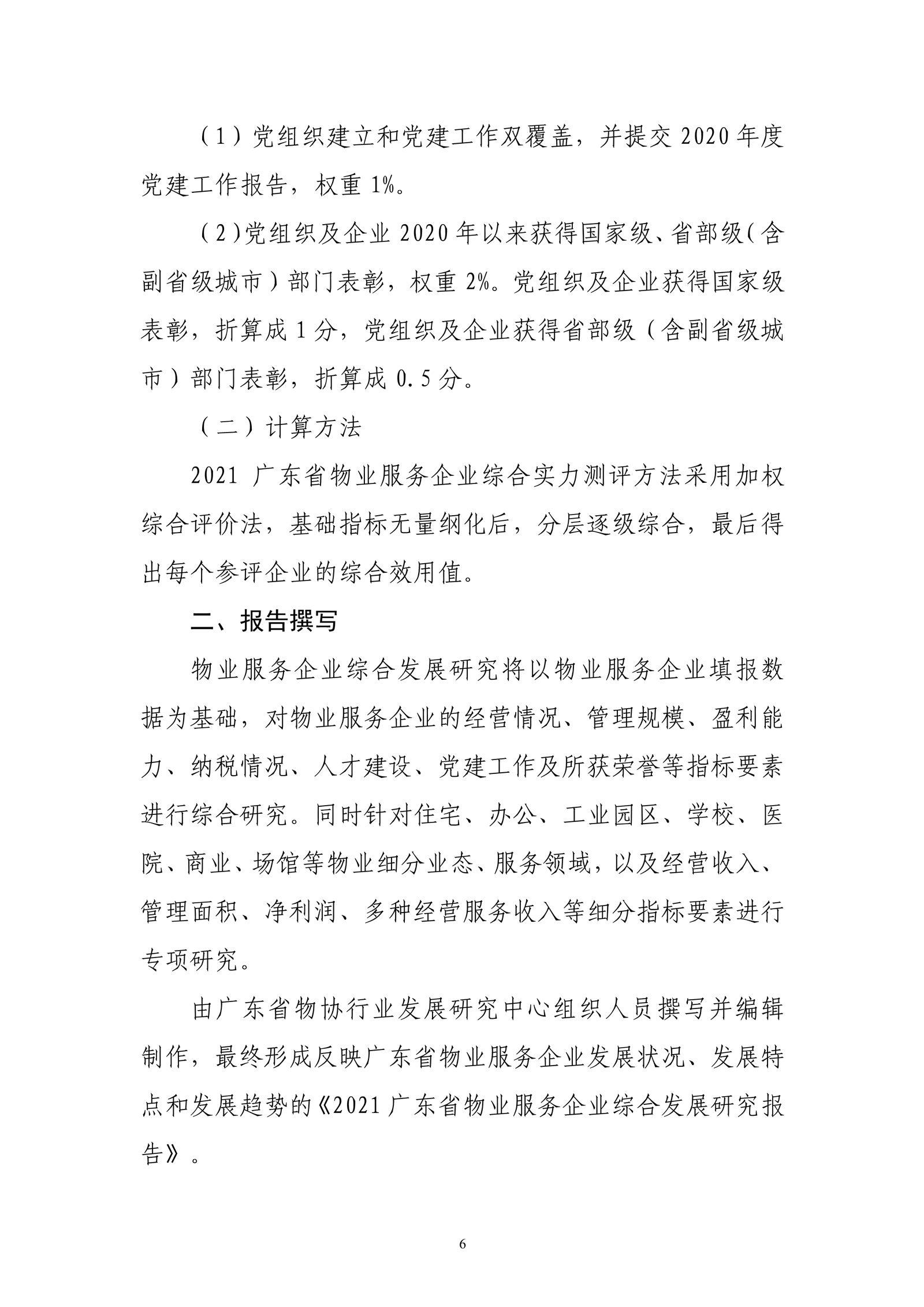 （1）党组织建立和党建工作双覆盖，并提交 2020 年度党建工作报告，权重 1%。

（2）党组织及企业 2020 年以来获得国家级、省部级（含副省级城市）部门表彰，权重 2%。党组织及企业获得国家级表彰，折算成 1 分，党组织及企业获得省部级（含副省级城市）部门表彰，折算成 0.5 分。

（二）计算方法

2021 广东省物业服务企业综合实力测评方法采用加权综合评价法，基础指标无量纲化后，分层逐级综合，最后得出每个参评企业的综合效用值。

二、报告撰写

物业服务企业综合发展研究将以物业服务企业填报数据为基础，对物业服务企业的经营情况、管理规模、盈利能力、纳税情况、人才建设、党建工作及所获荣誉等指标要素进行综合研究。同时针对住宅、办公、工业园区、学校、医院、商业、场馆等物业细分业态、服务领域，以及经营收入、管理面积、净利润、多种经营服务收入等细分指标要素进行专项研究。

由广东省物协行业发展研究中心组织人员撰写并编辑制作，最终形成反映广东省物业服务企业发展状况、发展特点和发展趋势的《2021 广东省物业服务企业综合发展研究报告》。

6